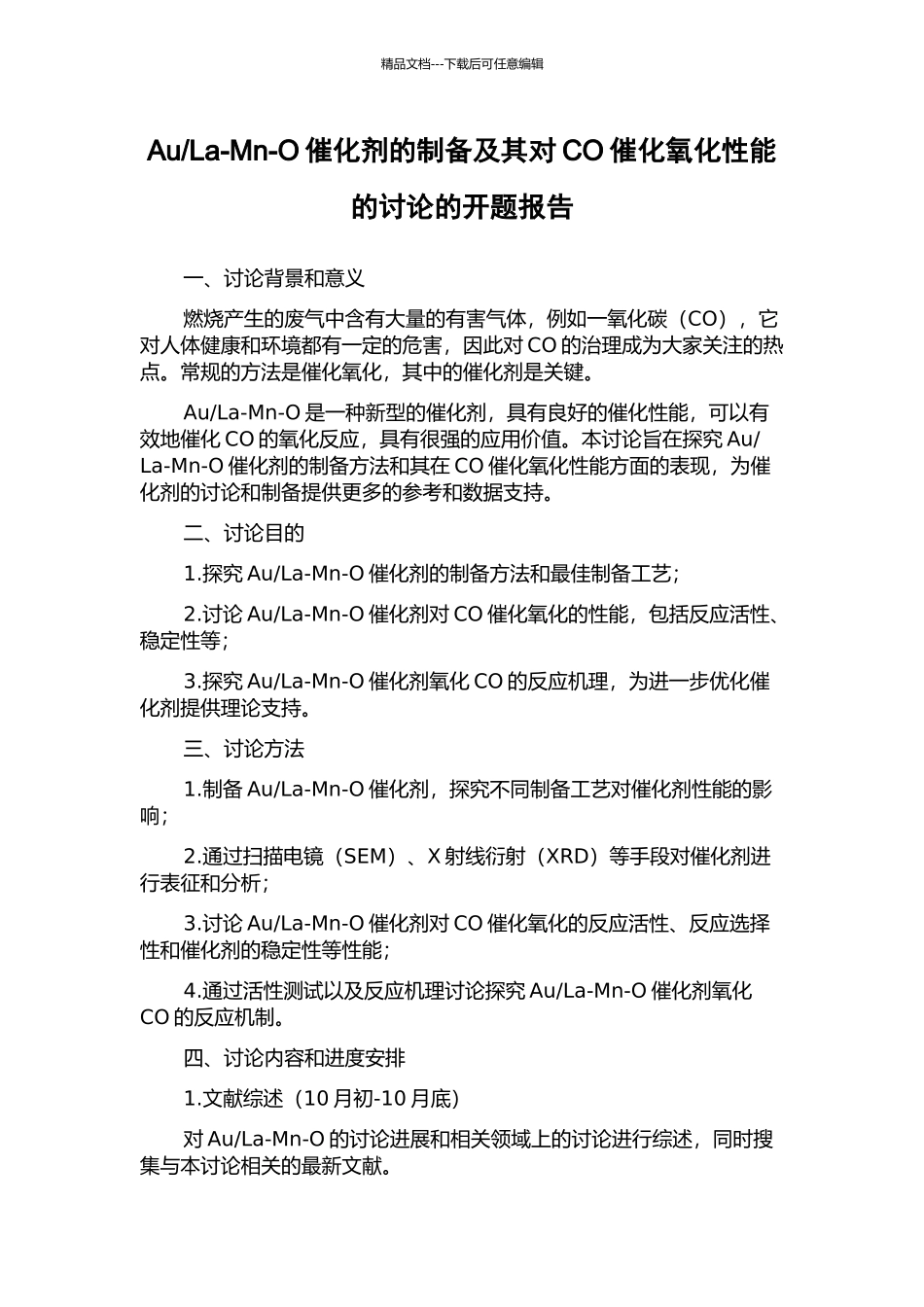 精品文档---下载后可任意编辑

Au/La-Mn-O 催化剂的制备及其对 CO 催化氧化性能的讨论的开题报告

一、讨论背景和意义

燃烧产生的废气中含有大量的有害气体，例如一氧化碳（CO），它对人体健康和环境都有一定的危害，因此对 CO 的治理成为大家关注的热点。常规的方法是催化氧化，其中的催化剂是关键。

Au/La-Mn-O 是一种新型的催化剂，具有良好的催化性能，可以有效地催化 CO 的氧化反应，具有很强的应用价值。本讨论旨在探究 Au/La-Mn-O 催化剂的制备方法和其在 CO 催化氧化性能方面的表现，为催化剂的讨论和制备提供更多的参考和数据支持。

二、讨论目的

1.探究 Au/La-Mn-O 催化剂的制备方法和最佳制备工艺；

2.讨论 Au/La-Mn-O 催化剂对 CO 催化氧化的性能，包括反应活性、稳定性等；

3.探究 Au/La-Mn-O 催化剂氧化 CO 的反应机理，为进一步优化催化剂提供理论支持。

三、讨论方法

1.制备 Au/La-Mn-O 催化剂，探究不同制备工艺对催化剂性能的影响；

2.通过扫描电镜（SEM）、X 射线衍射（XRD）等手段对催化剂进行表征和分析；

3.讨论 Au/La-Mn-O 催化剂对 CO 催化氧化的反应活性、反应选择性和催化剂的稳定性等性能；

4.通过活性测试以及反应机理讨论探究 Au/La-Mn-O 催化剂氧化 CO 的反应机制。

四、讨论内容和进度安排

1.文献综述（10 月初-10 月底）

对 Au/La-Mn-O 的讨论进展和相关领域上的讨论进行综述，同时搜集与本讨论相关的最新文献。